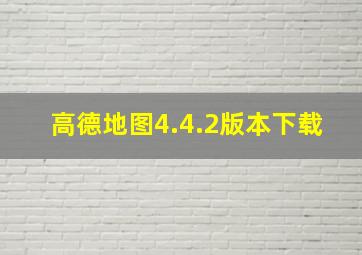 高德地图4.4.2版本下载